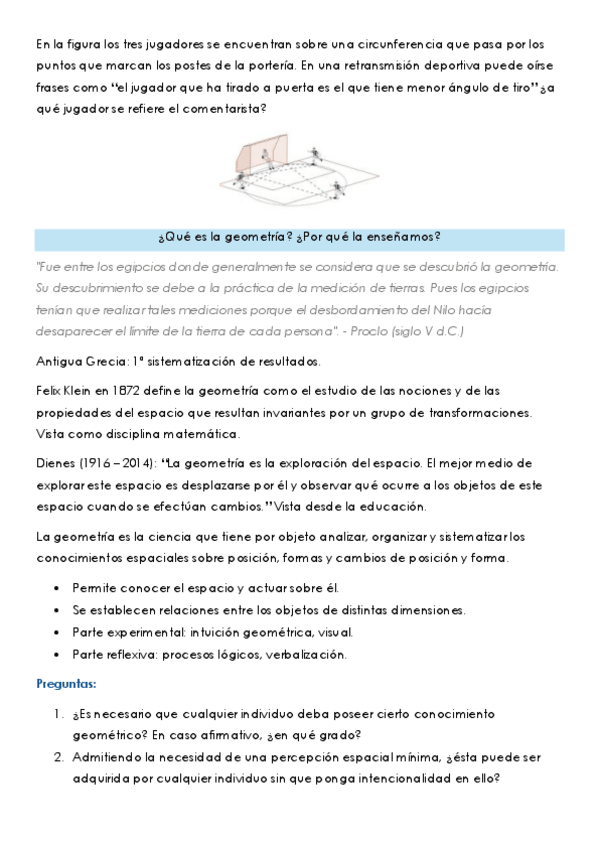 En la figura los tres jugadores se encuentran sobre una circunferencia que pasa por los puntos que marcan los postes de la portería. En una retransmisión deportiva puede oírse frases como "el jugador que ha tirado a puerta es el que tiene menor ángulo de tiro" ¿a qué jugador se refiere el comentarista?

¿Qué es la geometría? ¿Por qué la enseñamos?

"Fue entre los egipcios donde generalmente se considera que se descubrió la geometría. Su descubrimiento se debe a la práctica de la medición de tierras. Pues los egipcios tenían que realizar tales mediciones porque el desbordamiento del Nilo hacía desaparecer el límite de la tierra de cada persona". - Proclo (siglo V d.C.)

Antigua Grecia: 1ª sistematización de resultados.

Felix Klein en 1872 define la geometría como el estudio de las nociones y de las propiedades del espacio que resultan invariantes por un grupo de transformaciones. Vista como disciplina matemática.

Dienes (1916 – 2014): "La geometría es la exploración del espacio. El mejor medio de explorar este espacio es desplazarse por él y observar qué ocurre a los objetos de este espacio cuando se efectúan cambios." Vista desde la educación.

La geometría es la ciencia que tiene por objeto analizar, organizar y sistematizar los conocimientos espaciales sobre posición, formas y cambios de posición y forma.

• Permite conocer el espacio y actuar sobre él.
• Se establecen relaciones entre los objetos de distintas dimensiones.
• Parte experimental: intuición geométrica, visual.
• Parte reflexiva: procesos lógicos, verbalización.

Preguntas:

1. ¿Es necesario que cualquier individuo deba poseer cierto conocimiento geométrico? En caso afirmativo, ¿en qué grado?
2. Admitiendo la necesidad de una percepción espacial mínima, ¿ésta puede ser adquirida por cualquier individuo sin que ponga intencionalidad en ello?